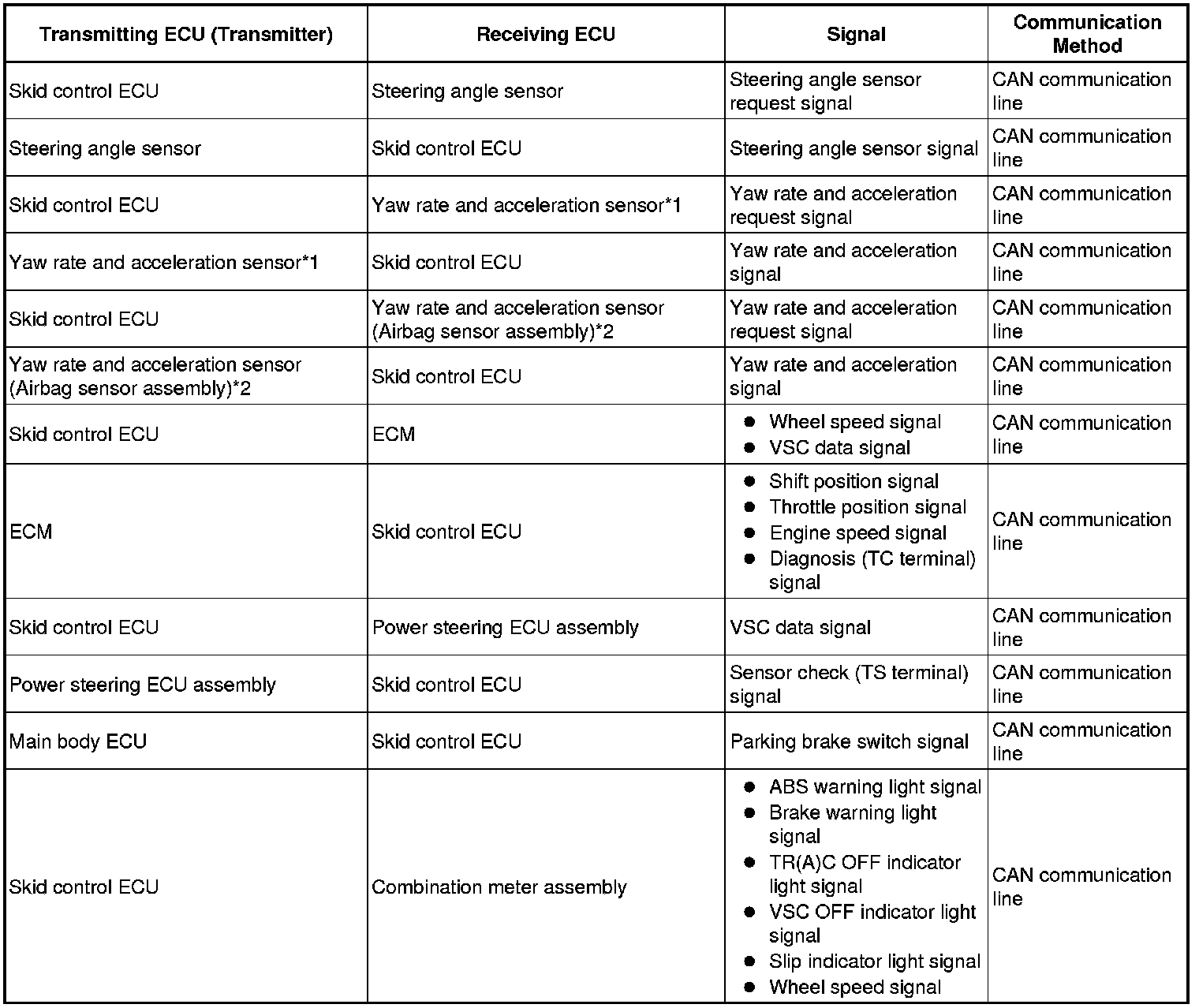 | Transmitting ECU (Transmitter) | Receiving ECU | Signal | Communication Method |
|---|---|---|---|
| Skid control ECU | Steering angle sensor | Steering angle sensor request signal | CAN communication line |
| Steering angle sensor | Skid control ECU | Steering angle sensor signal | CAN communication line |
| Skid control ECU | Yaw rate and acceleration sensor*1 | Yaw rate and acceleration request signal | CAN communication line |
| Yaw rate and acceleration sensor*1 | Skid control ECU | Yaw rate and acceleration signal | CAN communication line |
| Skid control ECU | Yaw rate and acceleration sensor (Airbag sensor assembly)*2 | Yaw rate and acceleration request signal | CAN communication line |
| Yaw rate and acceleration sensor (Airbag sensor assembly)*2 | Skid control ECU | Yaw rate and acceleration signal | CAN communication line |
| Skid control ECU | ECM | ● Wheel speed signal ● VSC data signal | CAN communication line |
| ECM | Skid control ECU | ● Shift position signal ● Throttle position signal ● Engine speed signal ● Diagnosis (TC terminal) signal | CAN communication line |
| Skid control ECU | Power steering ECU assembly | VSC data signal | CAN communication line |
| Power steering ECU assembly | Skid control ECU | Sensor check (TS terminal) signal | CAN communication line |
| Main body ECU | Skid control ECU | Parking brake switch signal | CAN communication line |
| Skid control ECU | Combination meter assembly | ● ABS warning light signal ● Brake warning light signal ● TR(A)C OFF indicator light signal ● VSC OFF indicator light signal ● Slip indicator light signal ● Wheel speed signal | CAN communication line |